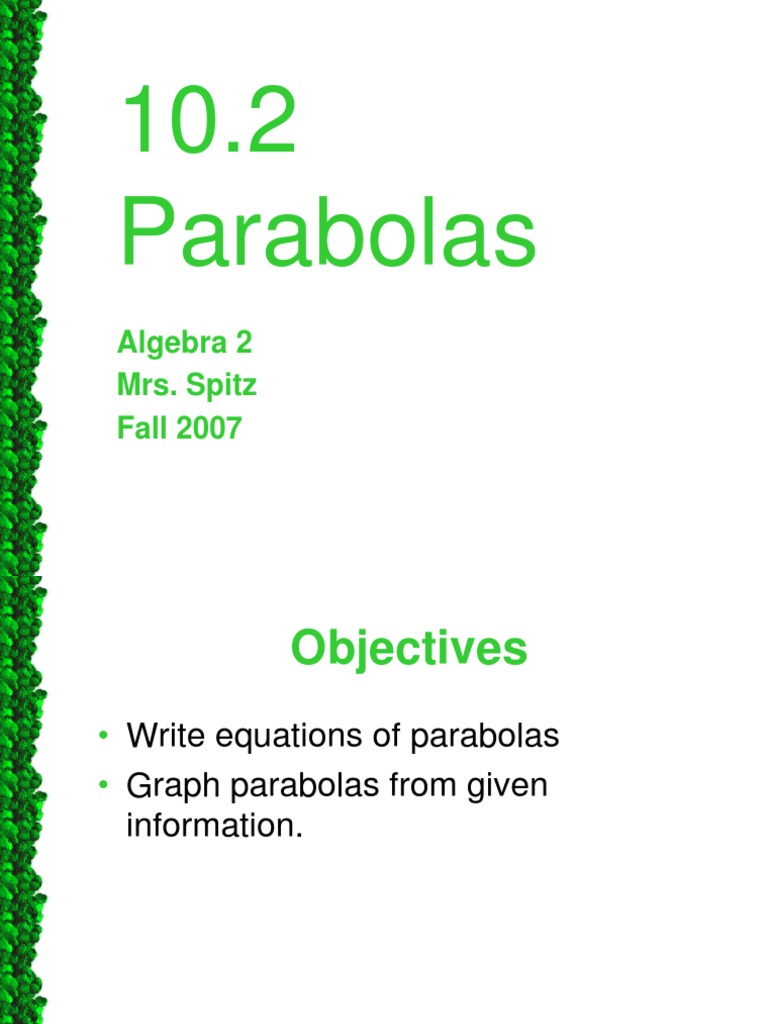 10.2 Parabolas

Algebra 2
Mrs. Spitz
Fall 2007

Objectives

• Write equations of parabolas
• Graph parabolas from given information.